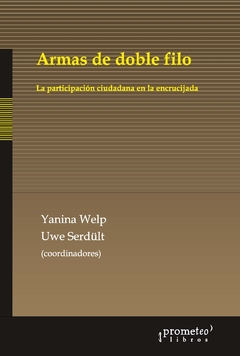 Armas de doble filo

La participación ciudadana en la encrucijada

Yanina Welp
Uwe Serdült
(coordinadores)

prometeo libros